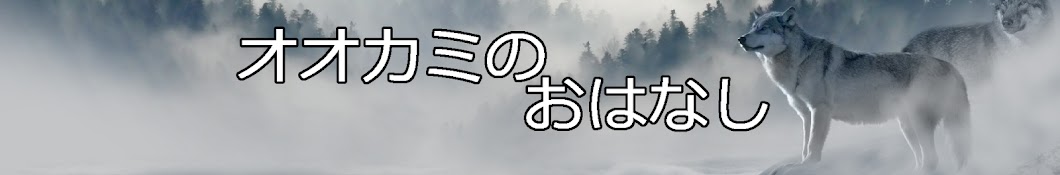 オオカミの
おはなし